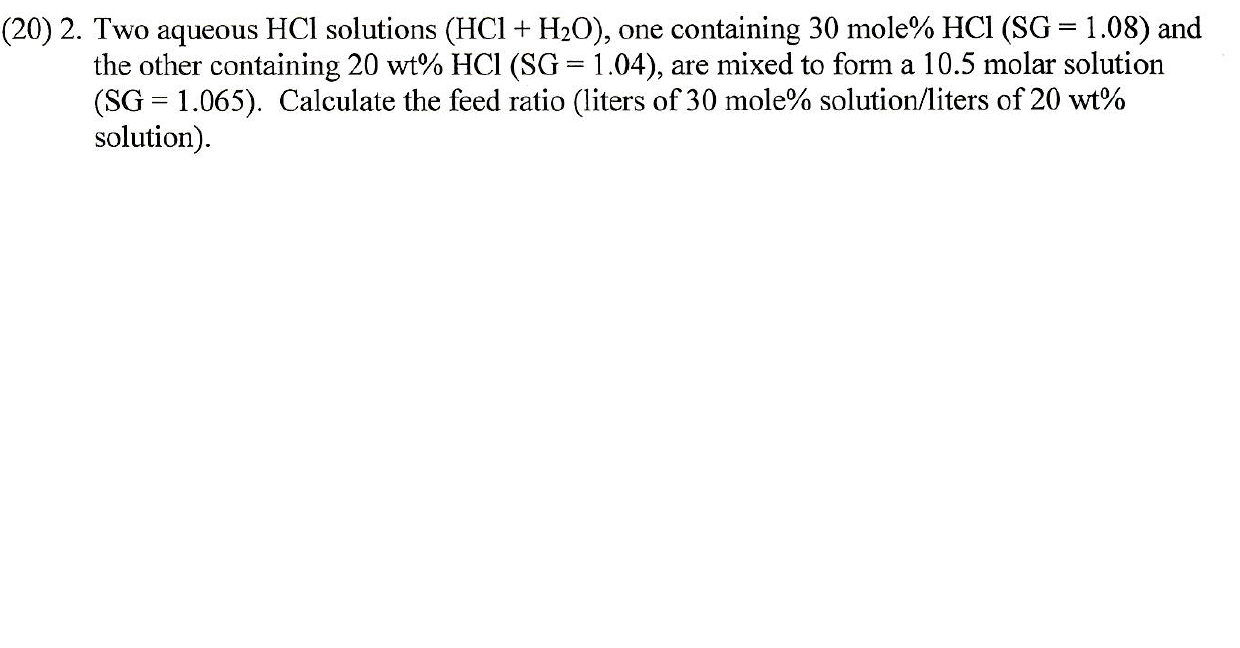 (20) 2. Two aqueous HCl solutions (HCl + $H_2O$), one containing 30 mole% HCl (SG = 1.08) and the other containing 20 wt% HCl (SG = 1.04), are mixed to form a 10.5 molar solution (SG = 1.065). Calculate the feed ratio (liters of 30 mole% solution/liters of 20 wt% solution).